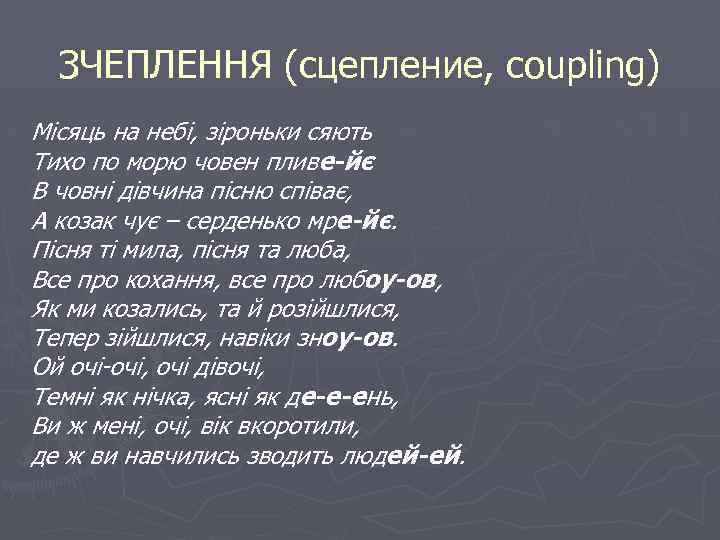 ЗЧЕПЛЕННЯ (сцепление, coupling)

Місяць на небі, зіроньки сяють
Тихо по морю човен пливе-йє
В човні дівчина пісню співає,
А козак чує – серденько мре-йє.
Пісня ті мила, пісня та люба,
Все про кохання, все про любоу-ов,
Як ми козались, та й розійшлися,
Тепер зійшлися, навіки зноу-ов.
Ой очі-очі, очі дівочі,
Темні як нічка, ясні як де-е-ень,
Ви ж мені, очі, вік вкоротили,
де ж ви навчились зводить людей-ей.